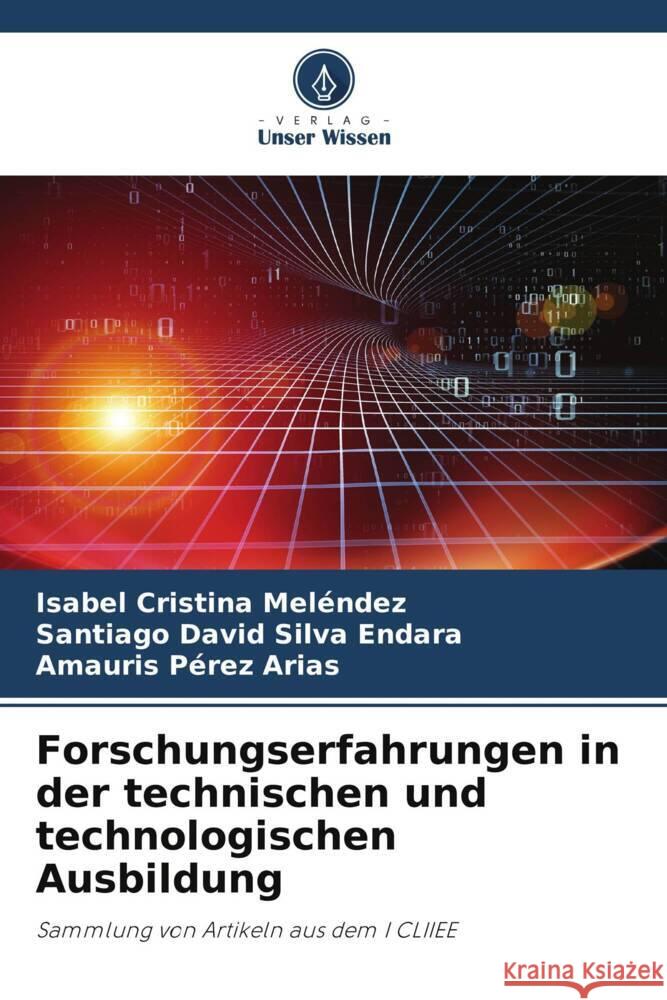 VERLAG
Unser Wissen

Isabel Cristina Meléndez
Santiago David Silva Endara
Amauris Pérez Arias

Forschungserfahrungen in der technischen und technologischen Ausbildung

Sammlung von Artikeln aus dem I CLIIEE